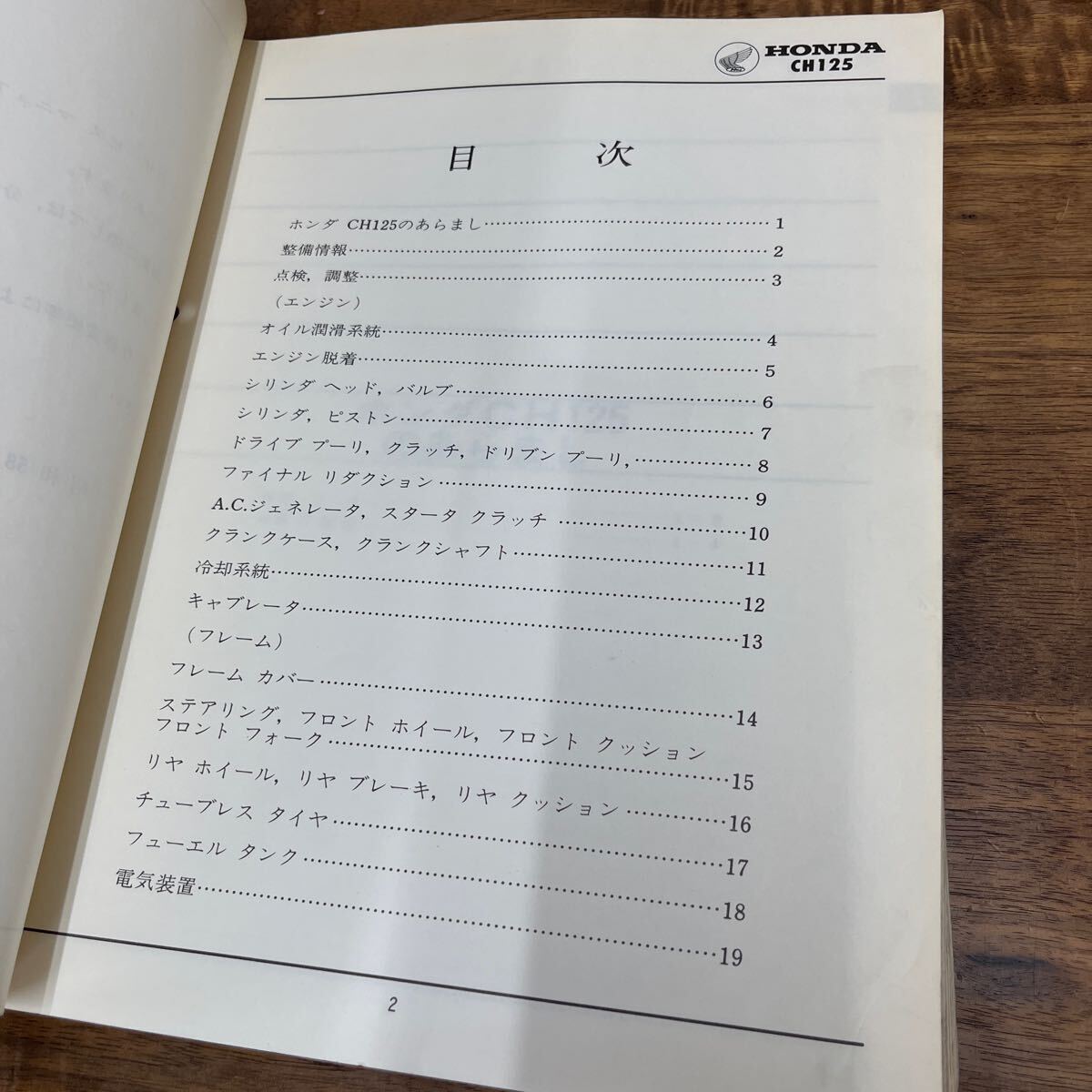 HONDA
CH125

目 次

ホンダ CH125のあらまし 1
整備情報 2
点検，調整 3
（エンジン）
オイル潤滑系統 4
エンジン脱着 5
シリンダ ヘッド，バルブ 6
シリンダ，ピストン 7
ドライブ プーリ，クラッチ，ドリブン プーリ， 8
ファイナル リダクション 9
A.C.ジェネレータ，スタータ クラッチ 10
クランクケース，クランクシャフト 11
冷却系統 12
キャブレータ 13
（フレーム）
フレーム カバー 14
ステアリング，フロント ホイール，フロント クッション
フロント フォーク 15
リヤ ホイール，リヤ ブレーキ，リヤ クッション 16
チューブレス タイヤ 17
フューエル タンク 18
電気装置 19

2